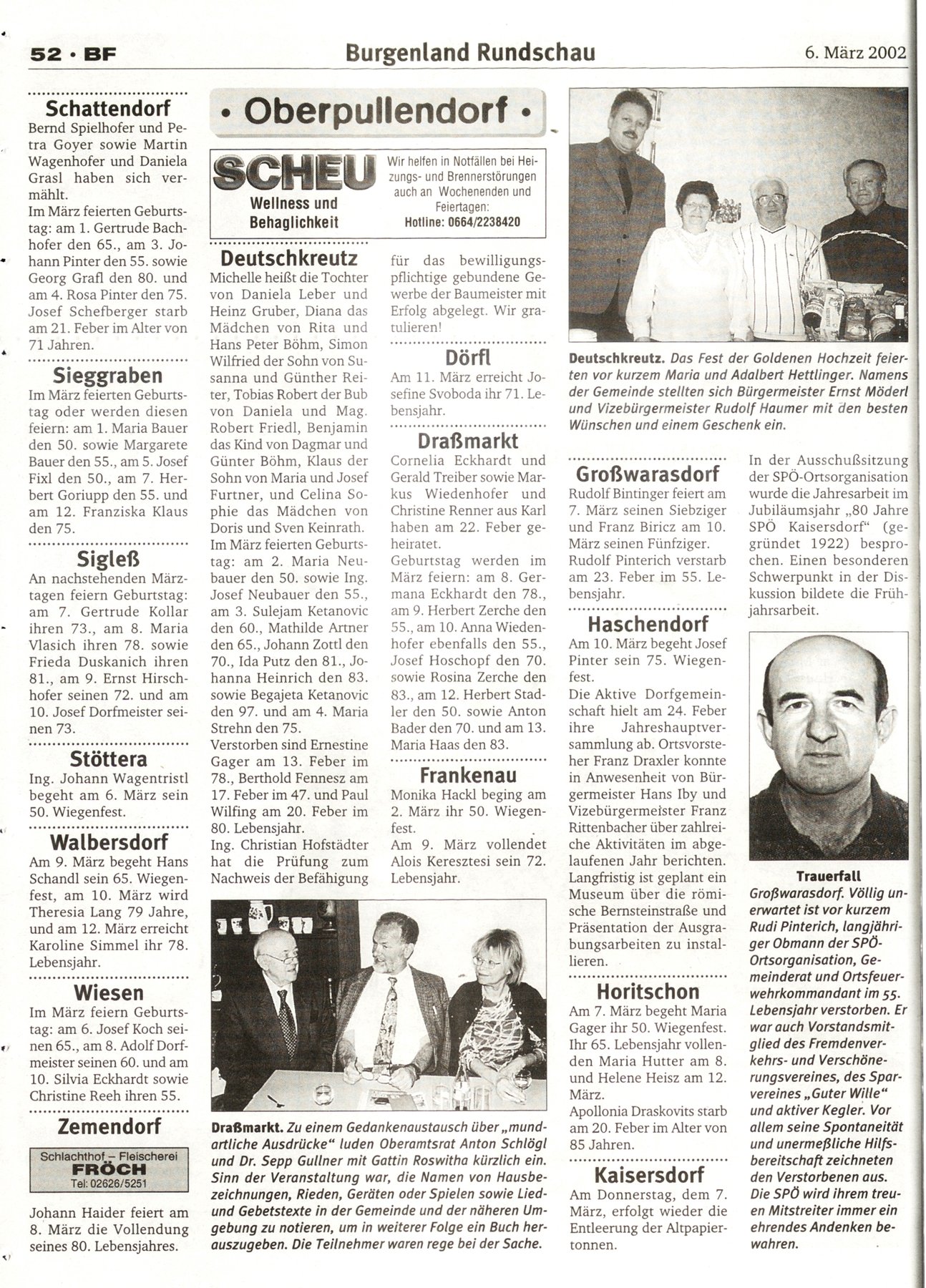 52 · BF

Burgenland Rundschau

6. März 2002

Schattendorf
Bernd Spielhofer und Petra Goyer sowie Martin Wagenhofer und Daniela Grasl haben sich vermählt.
Im März feierten Geburtstag: am 1. Gertrude Bachhofer den 65., am 3. Johann Pinter den 55. sowie Georg Grafl den 80. und am 4. Rosa Pinter den 75. Josef Schefberger starb am 21. Feber im Alter von 71 Jahren.

Sieggraben
Im März feierten Geburtstag oder werden diesen feiern: am 1. Maria Bauer den 50. sowie Margarete Bauer den 55., am 5. Josef Fixl den 50., am 7. Herbert Goriupp den 55. und am 12. Franziska Klaus den 75.

Sigleß
An nachstehenden Märztagen feiern Geburtstag: am 7. Gertrude Kollar ihren 73., am 8. Maria Vlasich ihren 78. sowie Frieda Duskanich ihren 81., am 9. Ernst Hirschhofer seinen 72. und am 10. Josef Dorfmeister seinen 73.

Stöttera
Ing. Johann Wagentristl begeht am 6. März sein 50. Wiegenfest.

Walbersdorf
Am 9. März begeht Hans Schandl sein 65. Wiegenfest, am 10. März wird Theresia Lang 79 Jahre, und am 12. März erreicht Karoline Simmel ihr 78. Lebensjahr.

Wiesen
Im März feiern Geburtstag: am 6. Josef Koch seinen 65., am 8. Adolf Dorfmeister seinen 60. und am 10. Silvia Eckhardt sowie Christine Reeh ihren 55.

Zemendorf

Schlachthof – Fleischerei
FRÖCH
Tel: 02626/5251

Johann Haider feiert am 8. März die Vollendung seines 80. Lebensjahres.

• Oberpullendorf •

SCHEU
Wellness und Behaglichkeit
Wir helfen in Notfällen bei Heizungs- und Brennerstörungen auch an Wochenenden und Feiertagen:
Hotline: 0664/2238420

Deutschkreutz
Michelle heißt die Tochter von Daniela Leber und Heinz Gruber, Diana das Mädchen von Rita und Hans Peter Böhm, Simon Wilfried der Sohn von Susanna und Günther Reiter, Tobias Robert der Bub von Daniela und Mag. Robert Friedl, Benjamin das Kind von Dagmar und Günter Böhm, Klaus der Sohn von Maria und Josef Furtner, und Celina Sophie das Mädchen von Doris und Sven Keinrath.
Im März feierten Geburtstag: am 2. Maria Neubauer den 50. sowie Ing. Josef Neubauer den 55., am 3. Sulejam Ketanovic den 60., Mathilde Artner den 65., Johann Zottl den 70., Ida Putz den 81., Johanna Heinrich den 83. sowie Begajeta Ketanovic den 97. und am 4. Maria Strehn den 75.
Verstorben sind Ernestine Gager am 13. Feber im 78., Berthold Fennesz am 17. Feber im 47. und Paul Wilfing am 20. Feber im 80. Lebensjahr.
Ing. Christian Hofstädter hat die Prüfung zum Nachweis der Befähigung für das bewilligungspflichtige gebundene Gewerbe der Baumeister mit Erfolg abgelegt. Wir gratulieren!

Dörfl
Am 11. März erreicht Josefine Svoboda ihr 71. Lebensjahr.

Draßmarkt
Cornelia Eckhardt und Gerald Treiber sowie Markus Wiedenhofer und Christine Renner aus Karl haben am 22. Feber geheiratet.
Geburtstag werden im März feiern: am 8. Germana Eckhardt den 78., am 9. Herbert Zerche den 55., am 10. Anna Wiedenhofer ebenfalls den 55., Josef Hoschopf den 70. sowie Rosina Zerche den 83., am 12. Herbert Stadler den 50. sowie Anton Bader den 70. und am 13. Maria Haas den 83.

Frankenau
Monika Hackl beging am 2. März ihr 50. Wiegenfest.
Am 9. März vollendet Alois Keresztesi sein 72. Lebensjahr.

Draßmarkt. Zu einem Gedankenaustausch über „mundartliche Ausdrücke" luden Oberamtsrat Anton Schlögl und Dr. Sepp Gullner mit Gattin Roswitha kürzlich ein. Sinn der Veranstaltung war, die Namen von Hausbezeichnungen, Rieden, Geräten oder Spielen sowie Lied- und Gebetstexte in der Gemeinde und der näheren Umgebung zu notieren, um in weiterer Folge ein Buch herauszugeben. Die Teilnehmer waren rege bei der Sache.

Deutschkreutz. Das Fest der Goldenen Hochzeit feierten vor kurzem Maria und Adalbert Hettlinger. Namens der Gemeinde stellten sich Bürgermeister Ernst Möderl und Vizebürgermeister Rudolf Haumer mit den besten Wünschen und einem Geschenk ein.

Großwarasdorf
Rudolf Bintinger feiert am 7. März seinen Siebziger und Franz Biricz am 10. März seinen Fünfziger.
Rudolf Pinterich verstarb am 23. Feber im 55. Lebensjahr.

Haschendorf
Am 10. März begeht Josef Pinter sein 75. Wiegenfest.
Die Aktive Dorfgemeinschaft hielt am 24. Feber ihre Jahreshauptversammlung ab. Ortsvorsteher Franz Draxler konnte in Anwesenheit von Bürgermeister Hans Iby und Vizebürgermeister Franz Rittenbacher über zahlreiche Aktivitäten im abgelaufenen Jahr berichten. Langfristig ist geplant ein Museum über die römische Bernsteinstraße und Präsentation der Ausgrabungsarbeiten zu installieren.

Horitschon
Am 7. März begeht Maria Gager ihr 50. Wiegenfest. Ihr 65. Lebensjahr vollenden Maria Hutter am 8. und Helene Heisz am 12. März.
Apollonia Draskovits starb am 20. Feber im Alter von 85 Jahren.

Kaisersdorf
Am Donnerstag, dem 7. März, erfolgt wieder die Entleerung der Altpapiertonnen.
In der Ausschußsitzung der SPÖ-Ortsorganisation wurde die Jahresarbeit im Jubiläumsjahr „80 Jahre SPÖ Kaisersdorf" (gegründet 1922) besprochen. Einen besonderen Schwerpunkt in der Diskussion bildete die Frühjahrsarbeit.

Trauerfall
Großwarasdorf. Völlig unerwartet ist vor kurzem Rudi Pinterich, langjähriger Obmann der SPÖ-Ortsorganisation, Gemeinderat und Ortsfeuerwehrkommandant im 55. Lebensjahr verstorben. Er war auch Vorstandsmitglied des Fremdenverkehrs- und Verschönerungsvereines, des Sparvereines „Guter Wille" und aktiver Kegler. Vor allem seine Spontaneität und unermeßliche Hilfsbereitschaft zeichneten den Verstorbenen aus. Die SPÖ wird ihrem treuen Mitstreiter immer ein ehrendes Andenken bewahren.